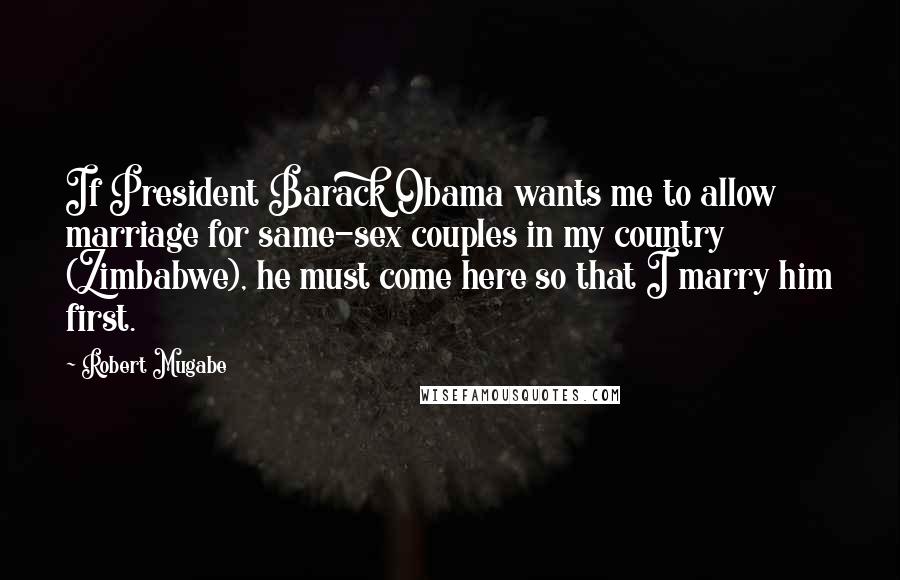 If President Barack Obama wants me to allow marriage for same-sex couples in my country (Zimbabwe), he must come here so that I marry him first.

- Robert Mugabe

WISEFAMOUSQUOTES.COM